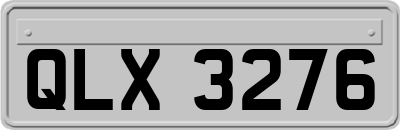 QLX 3276